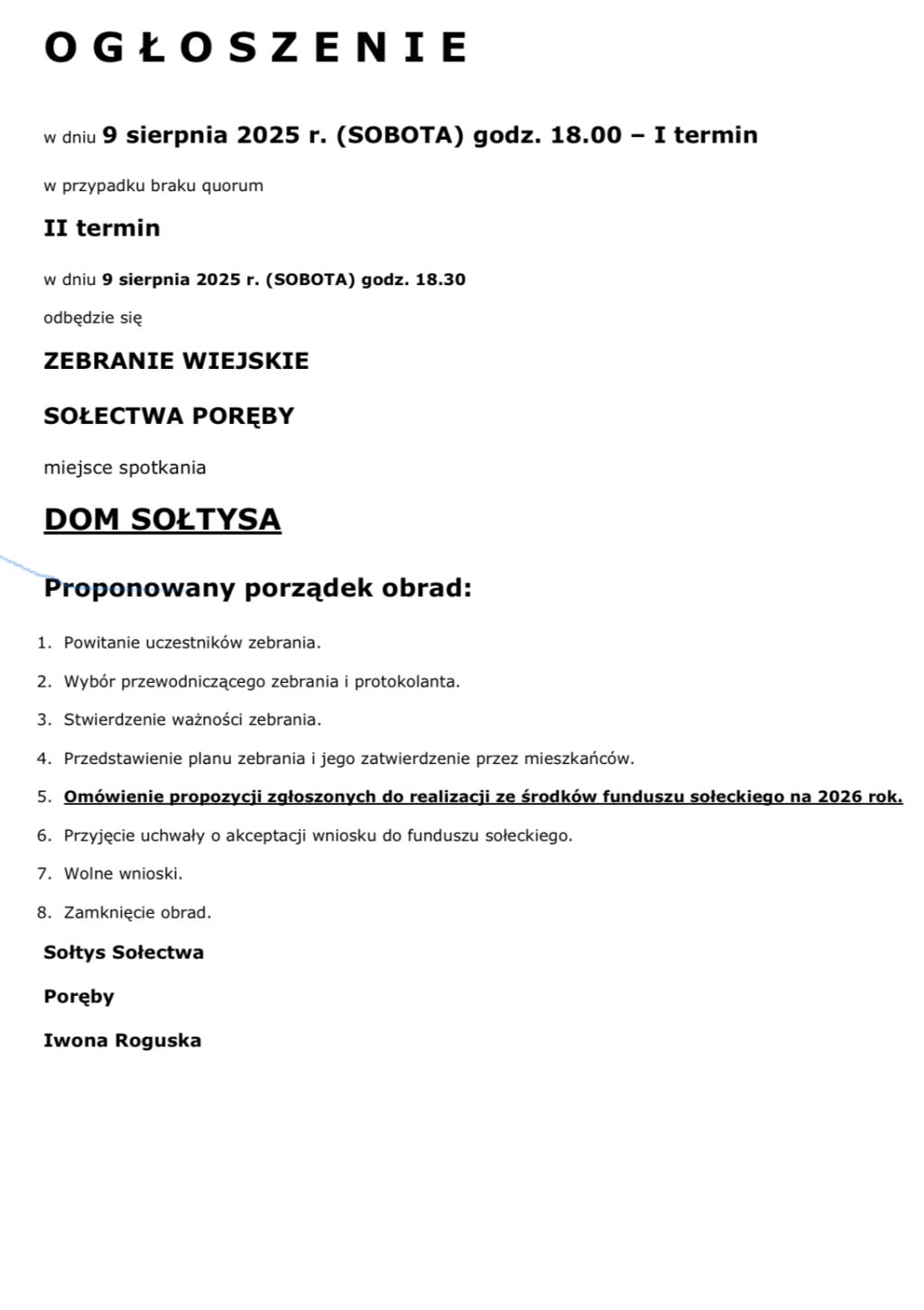 O G Ł O S Z E N I E

w dniu 9 sierpnia 2025 r. (SOBOTA) godz. 18.00 – I termin

w przypadku braku quorum

II termin

w dniu 9 sierpnia 2025 r. (SOBOTA) godz. 18.30

odbędzie się

ZEBRANIE WIEJSKIE

SOŁECTWA PORĘBY

miejsce spotkania

DOM SOŁTYSA

Proponowany porządek obrad:

1. Powitanie uczestników zebrania.
2. Wybór przewodniczącego zebrania i protokolanta.
3. Stwierdzenie ważności zebrania.
4. Przedstawienie planu zebrania i jego zatwierdzenie przez mieszkańców.
5. Omówienie propozycji zgłoszonych do realizacji ze środków funduszu sołeckiego na 2026 rok.
6. Przyjęcie uchwały o akceptacji wniosku do funduszu sołeckiego.
7. Wolne wnioski.
8. Zamknięcie obrad.

Sołtys Sołectwa

Poręby

Iwona Roguska